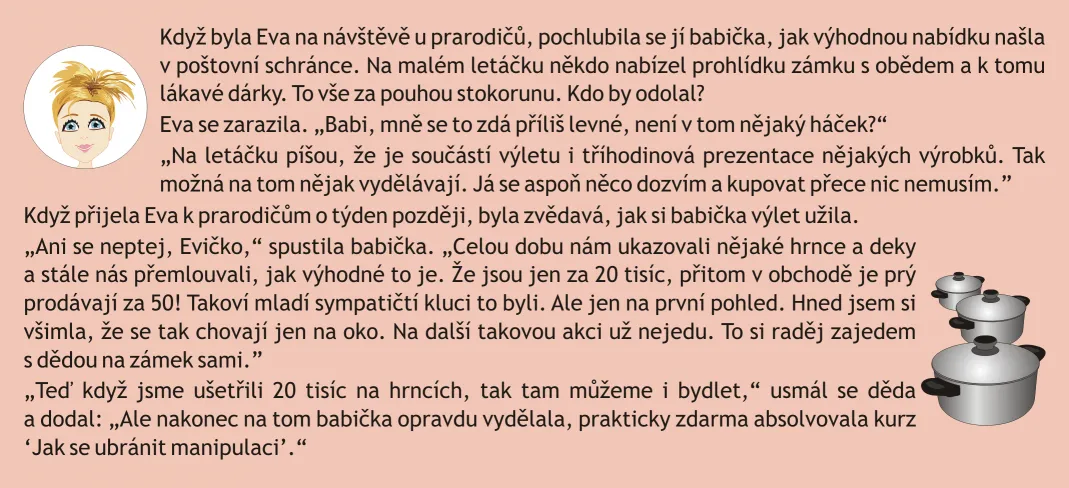 Když byla Eva na návštěvě u prarodičů, pochlubila se jí babička, jak výhodnou nabídku našla v poštovní schránce. Na malém letáčku někdo nabízel prohlídku zámku s obědem a k tomu lákavé dárky. To vše za pouhou stokorunu. Kdo by odolal?

Eva se zarazila. „Babi, mně se to zdá příliš levné, není v tom nějaký háček?“

„Na letáčku píšou, že je součástí výletu i tříhodinová prezentace nějakých výrobků. Tak možná na tom nějak vydělávají. Já se aspoň něco dozvím a kupovat přece nic nemusím.”

Když přijela Eva k prarodičům o týden později, byla zvědavá, jak si babička výlet užila.

„Ani se neptej, Evičko,“ spustila babička. „Celou dobu nám ukazovali nějaké hrnce a deky a stále nás přemlouvali, jak výhodné to je. Že jsou jen za 20 tisíc, přitom v obchodě je prý prodávají za 50! Takoví mladí sympatičtí kluci to byli. Ale jen na první pohled. Hned jsem si všimla, že se tak chovají jen na oko. Na další takovou akci už nejedu. To si raděj zajedem s dědou na zámek sami.”

„Teď když jsme ušetřili 20 tisíc na hrncích, tak tam můžeme i bydlet,“ usmál se děda a dodal: „Ale nakonec na tom babička opravdu vydělala, prakticky zdarma absolvovala kurz ‘Jak se ubránit manipulaci’.“